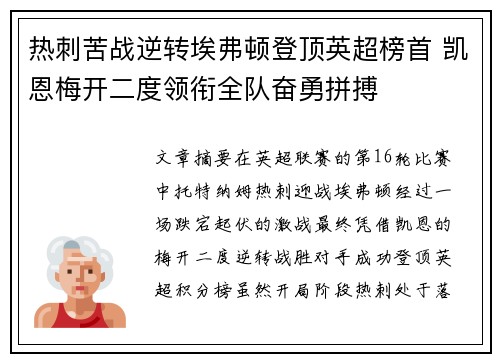 热刺苦战逆转埃弗顿登顶英超榜首 凯恩梅开二度领衔全队奋勇拼搏

文章摘要在英超联赛的第16轮比赛中托特纳姆热刺迎战埃弗顿经过一场跌宕起伏的激战最终凭借凯恩的梅开二度逆转战胜对手成功登顶英超积分榜虽然开局阶段热刺处于落